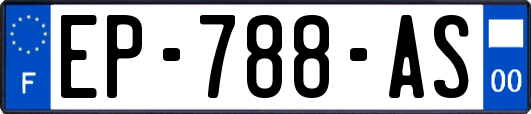 F
EP-788-AS
00